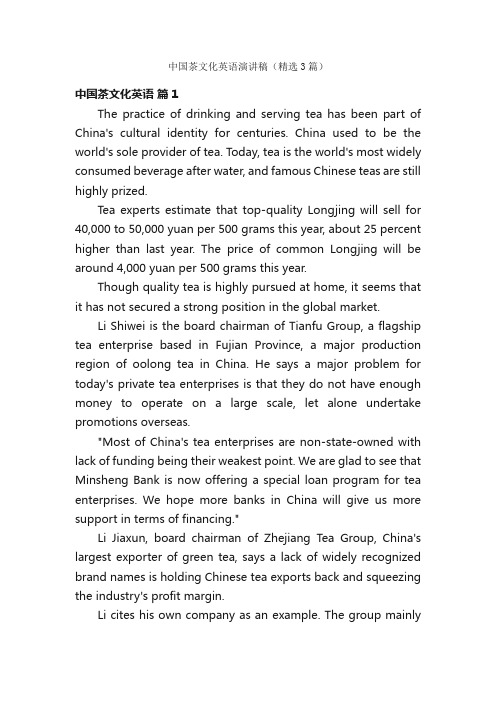 中国茶文化英语演讲稿（精选3篇）

中国茶文化英语 篇1

The practice of drinking and serving tea has been part of China's cultural identity for centuries. China used to be the world's sole provider of tea. Today, tea is the world's most widely consumed beverage after water, and famous Chinese teas are still highly prized.

Tea experts estimate that top-quality Longjing will sell for 40,000 to 50,000 yuan per 500 grams this year, about 25 percent higher than last year. The price of common Longjing will be around 4,000 yuan per 500 grams this year.

Though quality tea is highly pursued at home, it seems that it has not secured a strong position in the global market.

Li Shiwei is the board chairman of Tianfu Group, a flagship tea enterprise based in Fujian Province, a major production region of oolong tea in China. He says a major problem for today's private tea enterprises is that they do not have enough money to operate on a large scale, let alone undertake promotions overseas.

"Most of China's tea enterprises are non-state-owned with lack of funding being their weakest point. We are glad to see that Minsheng Bank is now offering a special loan program for tea enterprises. We hope more banks in China will give us more support in terms of financing."

Li Jiaxun, board chairman of Zhejiang Tea Group, China's largest exporter of green tea, says a lack of widely recognized brand names is holding Chinese tea exports back and squeezing the industry's profit margin.

Li cites his own company as an example. The group mainly